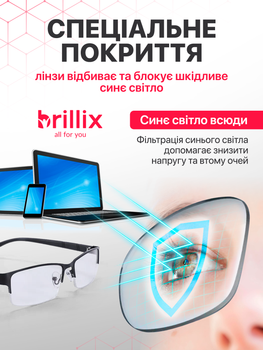 СПЕЦІАЛЬНЕ ПОКРИТТЯ

лінзи відбиває та блокує шкідливе синє світло

brillix
all for you

Синє світло всюди

Фільтрація синього світла допомагає знизити напругу та втому очей